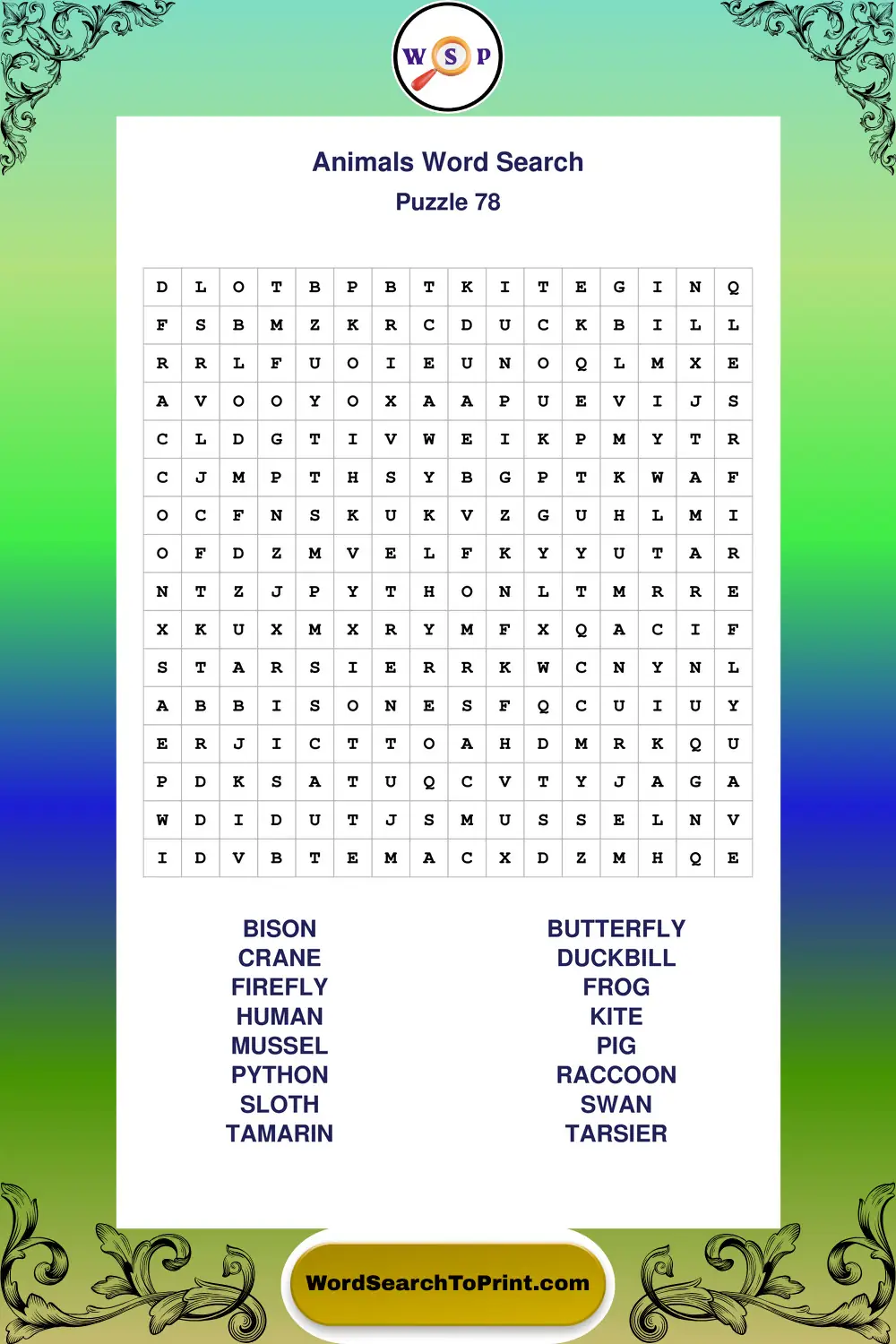 W S P

Animals Word Search
Puzzle 78

| D | L | O | T | B | P | B | T | K | I | T | E | G | I | N | Q |
|---|---|---|---|---|---|---|---|---|---|---|---|---|---|---|---|
| F | S | B | M | Z | K | R | C | D | U | C | K | B | I | L | L |
| R | R | L | F | U | O | I | E | U | N | O | Q | L | M | X | E |
| A | V | O | O | Y | O | X | A | A | P | U | E | V | I | J | S |
| C | L | D | G | T | I | V | W | E | I | K | P | M | Y | T | R |
| C | J | M | P | T | H | S | Y | B | G | P | T | K | W | A | F |
| O | C | F | N | S | K | U | K | V | Z | G | U | H | L | M | I |
| O | F | D | Z | M | V | E | L | F | K | Y | Y | U | T | A | R |
| N | T | Z | J | P | Y | T | H | O | N | L | T | M | R | R | E |
| X | K | U | X | M | X | R | Y | M | F | X | Q | A | C | I | F |
| S | T | A | R | S | I | E | R | R | K | W | C | N | Y | N | L |
| A | B | B | I | S | O | N | E | S | F | Q | C | U | I | U | Y |
| E | R | J | I | C | T | T | O | A | H | D | M | R | K | Q | U |
| P | D | K | S | A | T | U | Q | C | V | T | Y | J | A | G | A |
| W | D | I | D | U | T | J | S | M | U | S | S | E | L | N | V |
| I | D | V | B | T | E | M | A | C | X | D | Z | M | H | Q | E |

BISON
CRANE
FIREFLY
HUMAN
MUSSEL
PYTHON
SLOTH
TAMARIN

BUTTERFLY
DUCKBILL
FROG
KITE
PIG
RACCOON
SWAN
TARSIER

WordSearchToPrint.com